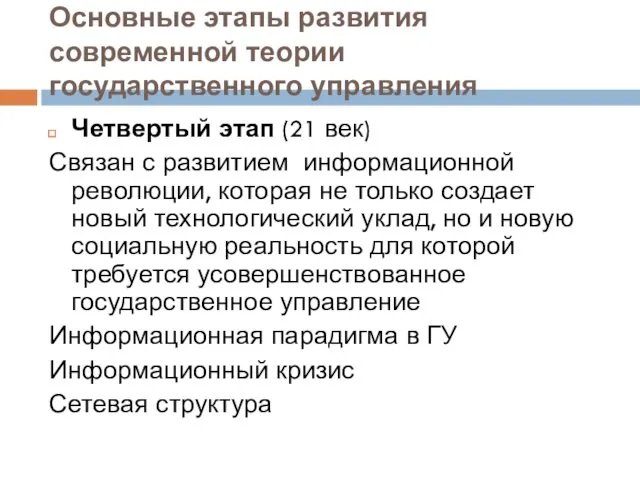 Основные этапы развития современной теории государственного управления

Четвертый этап (21 век)

Связан с развитием информационной революции, которая не только создает новый технологический уклад, но и новую социальную реальность для которой требуется усовершенствованное государственное управление

Информационная парадигма в ГУ

Информационный кризис

Сетевая структура